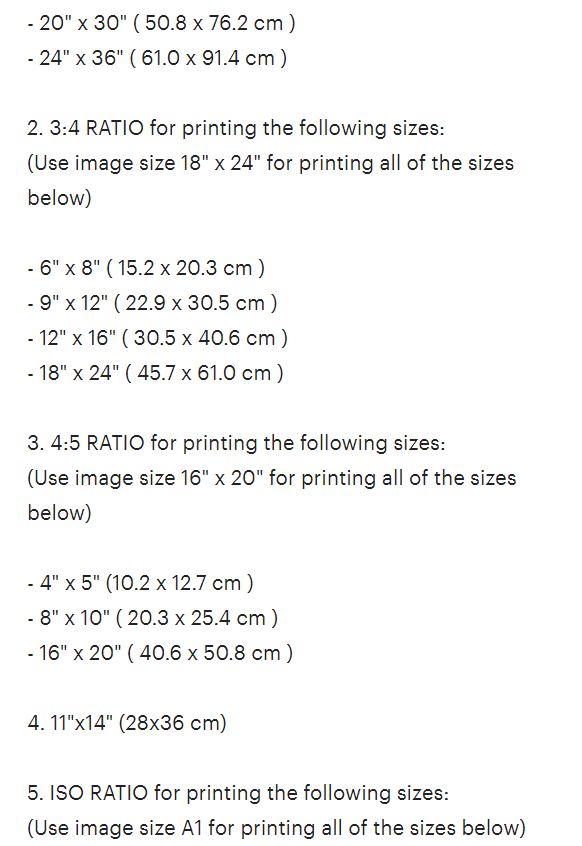 - 20" x 30" ( 50.8 x 76.2 cm )
- 24" x 36" ( 61.0 x 91.4 cm )

2. 3:4 RATIO for printing the following sizes:
(Use image size 18" x 24" for printing all of the sizes below)

- 6" x 8" ( 15.2 x 20.3 cm )
- 9" x 12" ( 22.9 x 30.5 cm )
- 12" x 16" ( 30.5 x 40.6 cm )
- 18" x 24" ( 45.7 x 61.0 cm )

3. 4:5 RATIO for printing the following sizes:
(Use image size 16" x 20" for printing all of the sizes below)

- 4" x 5" (10.2 x 12.7 cm )
- 8" x 10" ( 20.3 x 25.4 cm )
- 16" x 20" ( 40.6 x 50.8 cm )

4. 11"x14" (28x36 cm)

5. ISO RATIO for printing the following sizes:
(Use image size A1 for printing all of the sizes below)